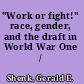 "Work or fight!" race, gender, and the draft in World War One /

Shenk, Gerald E.